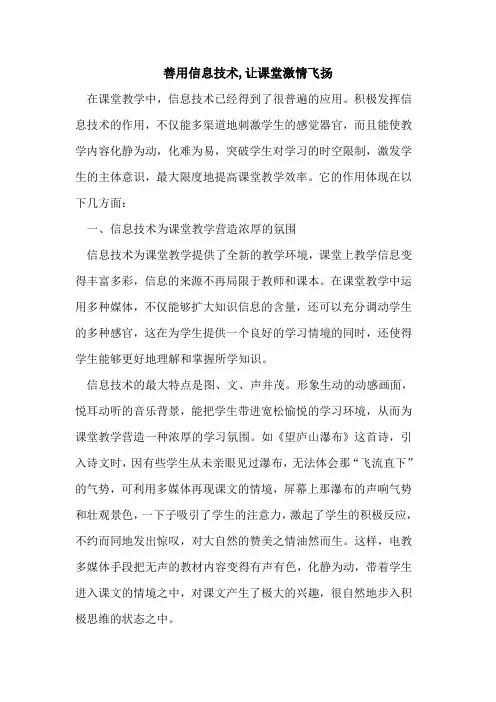 善用信息技术, 让课堂激情飞扬

在课堂教学中，信息技术已经得到了很普遍的应用。积极发挥信息技术的作用，不仅能多渠道地刺激学生的感觉器官，而且能使教学内容化静为动，化难为易，突破学生对学习的时空限制，激发学生的主体意识，最大限度地提高课堂教学效率。它的作用体现在以下几方面：

一、信息技术为课堂教学营造浓厚的氛围

信息技术为课堂教学提供了全新的教学环境，课堂上教学信息变得丰富多彩，信息的来源不再局限于教师和课本。在课堂教学中运用多种媒体，不仅能够扩大知识信息的含量，还可以充分调动学生的多种感官，这在为学生提供一个良好的学习情境的同时，还使得学生能够更好地理解和掌握所学知识。

信息技术的最大特点是图、文、声并茂。形象生动的动感画面，悦耳动听的音乐背景，能把学生带进宽松愉悦的学习环境，从而为课堂教学营造一种浓厚的学习氛围。如《望庐山瀑布》这首诗，引入诗文时，因有些学生从未亲眼见过瀑布，无法体会那“飞流直下”的气势，可利用多媒体再现课文的情境，屏幕上那瀑布的声响气势和壮观景色，一下子吸引了学生的注意力，激起了学生的积极反应，不约而同地发出惊叹，对大自然的赞美之情油然而生。这样，电教多媒体手段把无声的教材内容变得有声有色，化静为动，带着学生进入课文的情境之中，对课文产生了极大的兴趣，很自然地步入积极思维的状态之中。